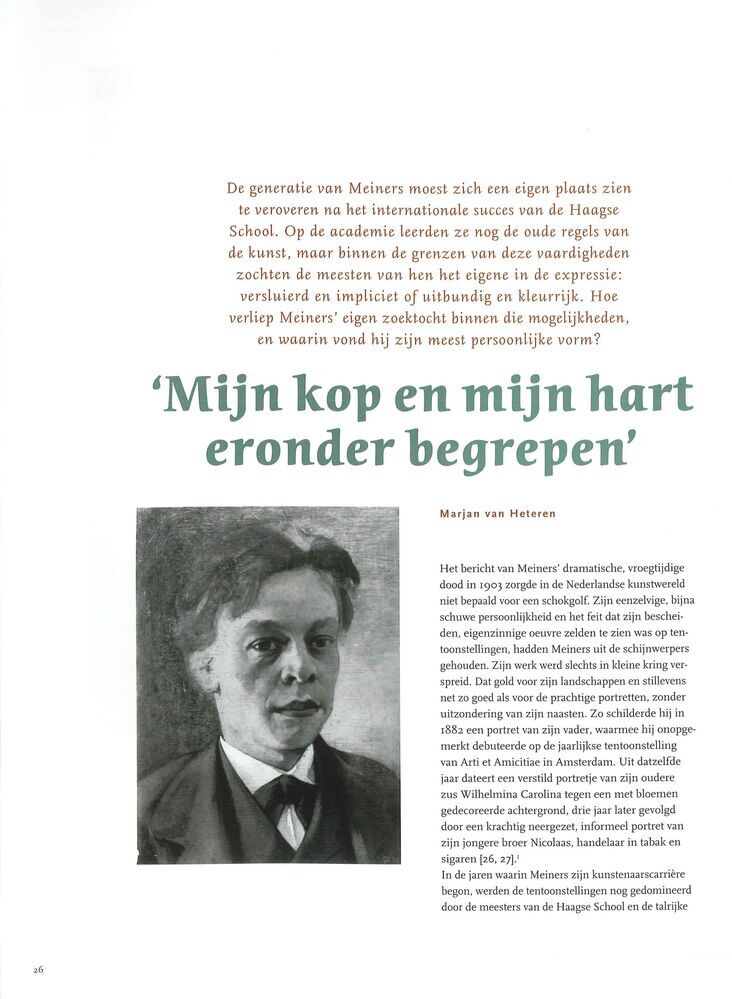 De generatie van Meiners moest zich een eigen plaats zien te veroveren na het internationale succes van de Haagse School. Op de academie leerden ze nog de oude regels van de kunst, maar binnen de grenzen van deze vaardigheden zochten de meesten van hen het eigene in de expressie: versluierd en impliciet of uitbundig en kleurrijk. Hoe verliep Meiners' eigen zoektocht binnen die mogelijkheden, en waarin vond hij zijn meest persoonlijke vorm?

'Mijn kop en mijn hart eronder begrepen'

Marjan van Heteren

Het bericht van Meiners' dramatische, vroegtijdige dood in 1903 zorgde in de Nederlandse kunstwereld niet bepaald voor een schokgolf. Zijn eenzelvige, bijna schuwe persoonlijkheid en het feit dat zijn bescheiden, eigenzinnige oeuvre zelden te zien was op tentoonstellingen, hadden Meiners uit de schijnwerpers gehouden. Zijn werk werd slechts in kleine kring verspreid. Dat gold voor zijn landschappen en stillevens net zo goed als voor de prachtige portretten, zonder uitzondering van zijn naasten. Zo schilderde hij in 1882 een portret van zijn vader, waarmee hij onopgemerkt debuteerde op de jaarlijkse tentoonstelling van Arti et Amicitiae in Amsterdam. Uit datzelfde jaar dateert een verstild portretje van zijn oudere zus Wilhelmina Carolina tegen een met bloemen gedecoreerde achtergrond, drie jaar later gevolgd door een krachtig neergezet, informeel portret van zijn jongere broer Nicolaas, handelaar in tabak en sigaren [26, 27].$^1$
In de jaren waarin Meiners zijn kunstenaarscarrière begon, werden de tentoonstellingen nog gedomineerd door de meesters van de Haagse School en de talrijke

26